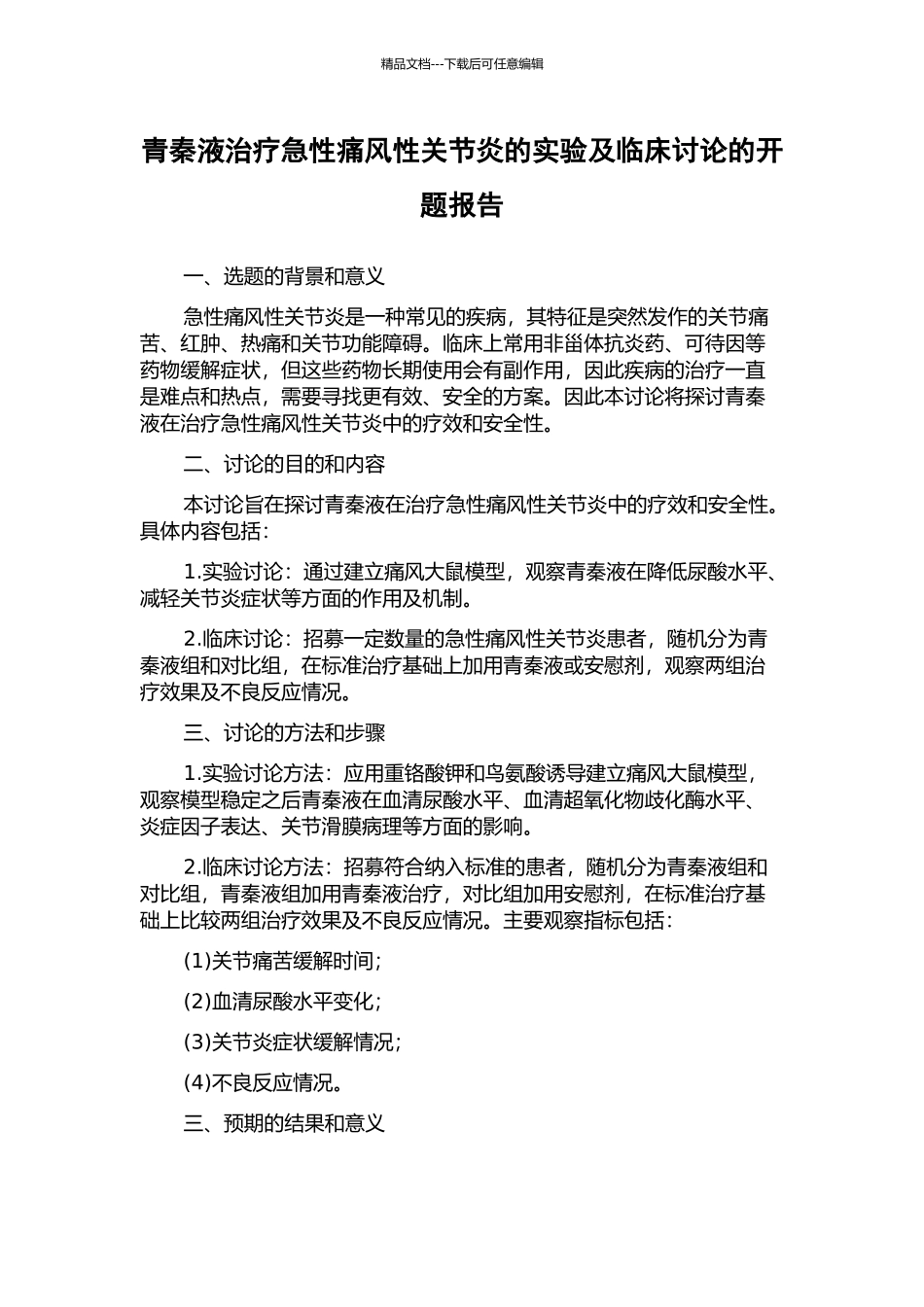 精品文档---下载后可任意编辑

青秦液治疗急性痛风性关节炎的实验及临床讨论的开题报告

一、选题的背景和意义

急性痛风性关节炎是一种常见的疾病，其特征是突然发作的关节痛苦、红肿、热痛和关节功能障碍。临床上常用非甾体抗炎药、可待因等药物缓解症状，但这些药物长期使用会有副作用，因此疾病的治疗一直是难点和热点，需要寻找更有效、安全的方案。因此本讨论将探讨青秦液在治疗急性痛风性关节炎中的疗效和安全性。

二、讨论的目的和内容

本讨论旨在探讨青秦液在治疗急性痛风性关节炎中的疗效和安全性。具体内容包括：

1.实验讨论：通过建立痛风大鼠模型，观察青秦液在降低尿酸水平、减轻关节炎症状等方面的作用及机制。

2.临床讨论：招募一定数量的急性痛风性关节炎患者，随机分为青秦液组和对比组，在标准治疗基础上加用青秦液或安慰剂，观察两组治疗效果及不良反应情况。

三、讨论的方法和步骤

1.实验讨论方法：应用重铬酸钾和鸟氨酸诱导建立痛风大鼠模型，观察模型稳定之后青秦液在血清尿酸水平、血清超氧化物歧化酶水平、炎症因子表达、关节滑膜病理等方面的影响。

2.临床讨论方法：招募符合纳入标准的患者，随机分为青秦液组和对比组，青秦液组加用青秦液治疗，对比组加用安慰剂，在标准治疗基础上比较两组治疗效果及不良反应情况。主要观察指标包括：

(1)关节痛苦缓解时间；

(2)血清尿酸水平变化；

(3)关节炎症状缓解情况；

(4)不良反应情况。

三、预期的结果和意义